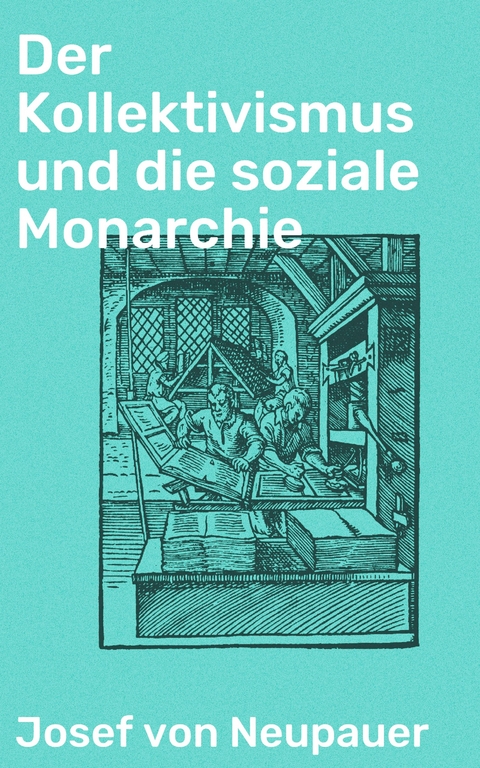 Der Kollektivismus und die soziale Monarchie

Josef von Neupauer